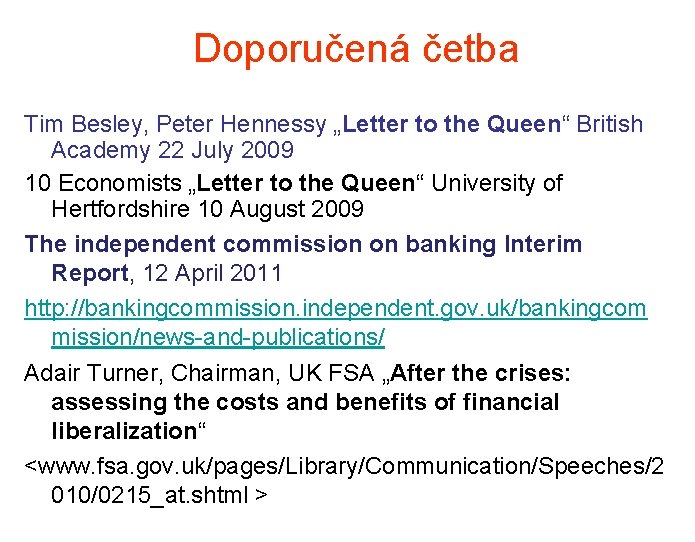 Doporučená četba

Tim Besley, Peter Hennessy „Letter to the Queen“ British Academy 22 July 2009

10 Economists „Letter to the Queen“ University of Hertfordshire 10 August 2009

The independent commission on banking Interim Report, 12 April 2011

http://bankingcommission.independent.gov.uk/bankingcommission/news-and-publications/

Adair Turner, Chairman, UK FSA „After the crises: assessing the costs and benefits of financial liberalization“

<www.fsa.gov.uk/pages/Library/Communication/Speeches/2010/0215_at.shtml >